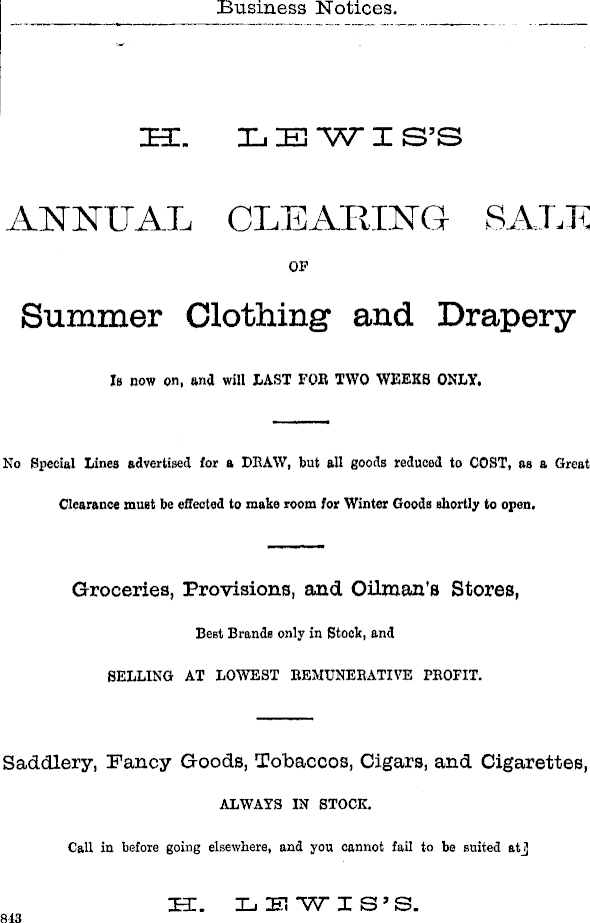 Business Notices.

H. LEWIS'S

ANNUAL CLEARING SALE

OF

Summer Clothing and Drapery

Is now on, and will LAST FOR TWO WEEKS ONLY.

No Special Lines advertised for a DRAW, but all goods reduced to COST, as a Great Clearance must be effected to make room for Winter Goods shortly to open.

Groceries, Provisions, and Oilman's Stores,

Best Brands only in Stock, and

SELLING AT LOWEST REMUNERATIVE PROFIT.

Saddlery, Fancy Goods, Tobaccos, Cigars, and Cigarettes,

ALWAYS IN STOCK.

Call in before going elsewhere, and you cannot fail to be suited at

H. LEWIS'S.

843